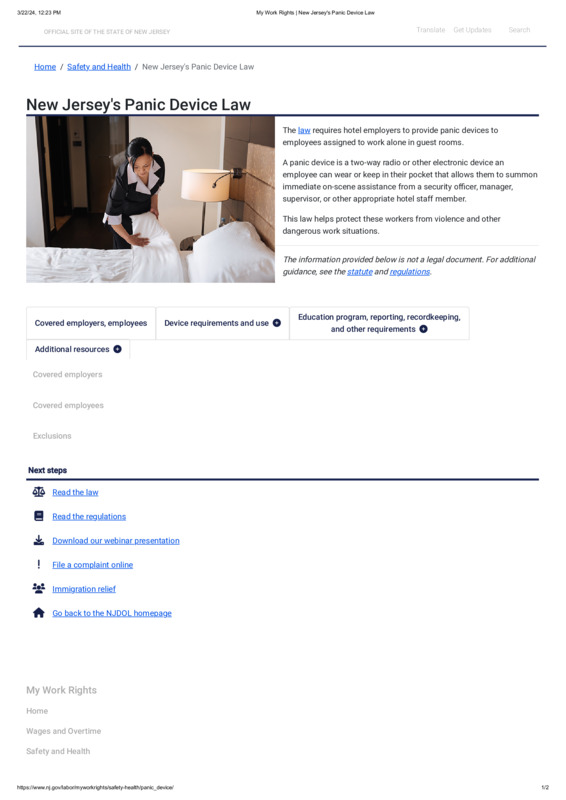 3/22/24, 12:23 PM My Work Rights | New Jersey's Panic Device Law

OFFICIAL SITE OF THE STATE OF NEW JERSEY

Translate Get Updates Search

Home / Safety and Health / New Jersey's Panic Device Law

New Jersey's Panic Device Law

The law requires hotel employers to provide panic devices to employees assigned to work alone in guest rooms.

A panic device is a two-way radio or other electronic device an employee can wear or keep in their pocket that allows them to summon immediate on-scene assistance from a security officer, manager, supervisor, or other appropriate hotel staff member.

This law helps protect these workers from violence and other dangerous work situations.

The information provided below is not a legal document. For additional guidance, see the statute and regulations.

Covered employers, employees

Device requirements and use

Education program, reporting, recordkeeping, and other requirements

Additional resources

Covered employers

Covered employees

Exclusions

Next steps

Read the law

Read the regulations

Download our webinar presentation

File a complaint online

Immigration relief

Go back to the NJDOL homepage

My Work Rights

Home

Wages and Overtime

Safety and Health

https://www.nj.gov/labor/myworkrights/safety-health/panic_device/ 1/2